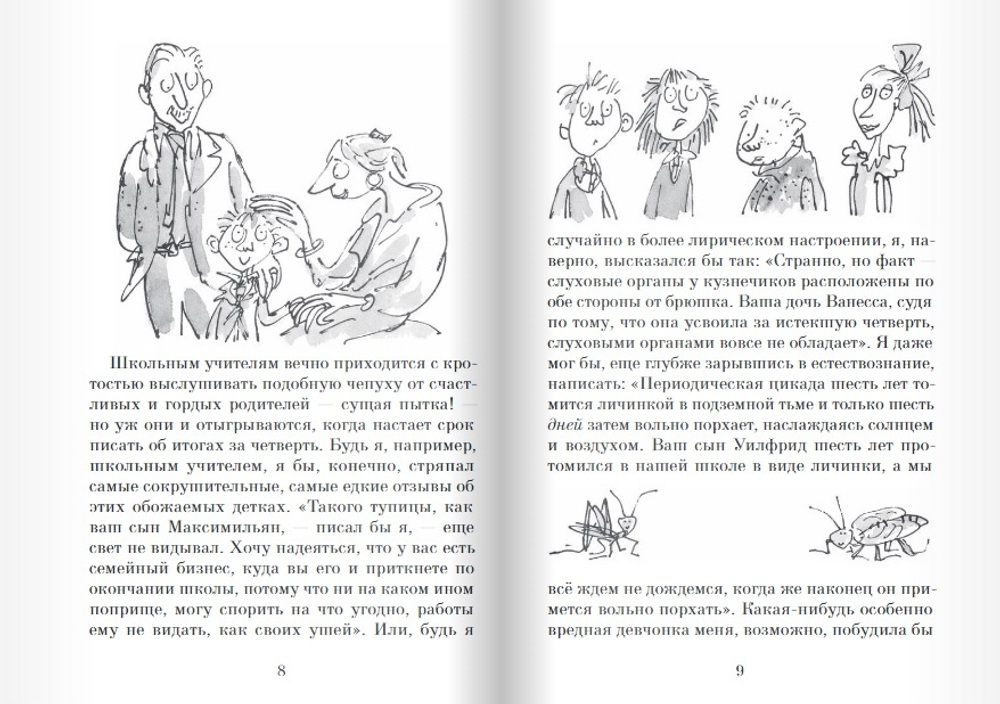 Школьным учителям вечно приходится с кротостью выслушивать подобную чепуху от счастливых и гордых родителей — сущая пытка! — но уж они и отыгрываются, когда настает срок писать об итогах за четверть. Будь я, например, школьным учителем, я бы, конечно, стряпал самые сокрушительные, самые едкие отзывы об этих обожаемых детках. «Такого тупицы, как ваш сын Максимильян, — писал бы я, — еще свет не видывал. Хочу надеяться, что у вас есть семейный бизнес, куда вы его и приткнете по окончании школы, потому что ни на каком ином поприще, могу спорить на что угодно, работы ему не видать, как своих ушей». Или, будь я

8

случайно в более лирическом настроении, я, наверно, высказался бы так: «Странно, но факт — слуховые органы у кузнечиков расположены по обе стороны от брюшка. Ваша дочь Ванесса, судя по тому, что она усвоила за истекшую четверть, слуховыми органами вовсе не обладает». Я даже мог бы, еще глубже зарывшись в естествознание, написать: «Периодическая цикада шесть лет томится личинкой в подземной тьме и только шесть дней затем вольно порхает, наслаждаясь солнцем и воздухом. Ваш сын Уилфрид шесть лет протомился в нашей школе в виде личинки, а мы

всё ждем не дождемся, когда же наконец он примется вольно порхать». Какая-нибудь особенно вредная девчонка меня, возможно, побудила бы

9